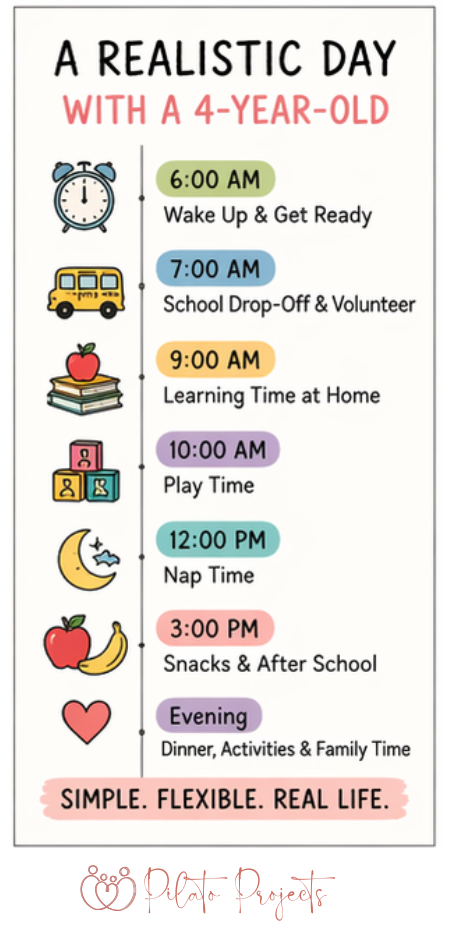 A REALISTIC DAY
WITH A 4-YEAR-OLD

6:00 AM
Wake Up & Get Ready

7:00 AM
School Drop-Off & Volunteer

9:00 AM
Learning Time at Home

10:00 AM
Play Time

12:00 PM
Nap Time

3:00 PM
Snacks & After School

Evening
Dinner, Activities & Family Time

SIMPLE. FLEXIBLE. REAL LIFE.

Pilato Projects